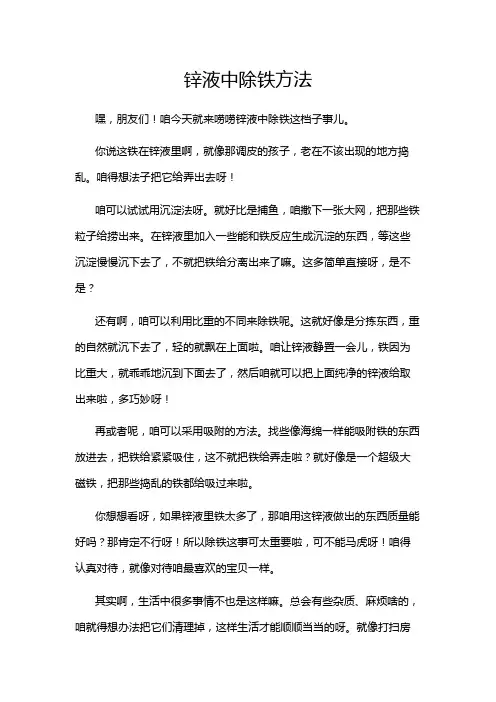 锌液中除铁方法

嘿，朋友们！咱今天就来唠唠锌液中除铁这档子事儿。

你说这铁在锌液里啊，就像那调皮的孩子，老在不该出现的地方捣乱。咱得想法子把它给弄出去呀！

咱可以试试用沉淀法呀。就好比是捕鱼，咱撒下一张大网，把那些铁粒子给捞出来。在锌液里加入一些能和铁反应生成沉淀的东西，等这些沉淀慢慢沉下去了，不就把铁给分离出来了嘛。这多简单直接呀，是不是？

还有啊，咱可以利用比重的不同来除铁呢。这就好像是分拣东西，重的自然就沉下去了，轻的就飘在上面啦。咱让锌液静置一会儿，铁因为比重大，就乖乖地沉到下面去了，然后咱就可以把上面纯净的锌液给取出来啦，多巧妙呀！

再或者呢，咱可以采用吸附的方法。找些像海绵一样能吸附铁的东西放进去，把铁给紧紧吸住，这不就把铁给弄走啦？就好像是一个超级大磁铁，把那些捣乱的铁都给吸过来啦。

你想想看呀，如果锌液里铁太多了，那咱用这锌液做出的东西质量能好吗？那肯定不行呀！所以除铁这事可太重要啦，可不能马虎呀！咱得认真对待，就像对待咱最喜欢的宝贝一样。

其实啊，生活中很多事情不也是这样嘛。总会有些杂质、麻烦啥的，咱就得想办法把它们清理掉，这样生活才能顺顺当当的呀。就像打扫房